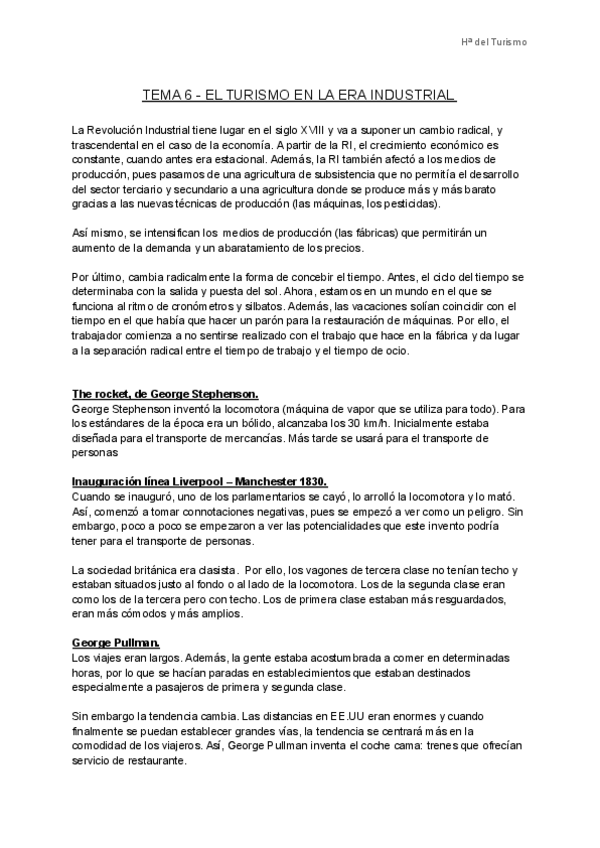 Hª del Turismo

TEMA 6 - EL TURISMO EN LA ERA INDUSTRIAL.

La Revolución Industrial tiene lugar en el siglo XVIII y va a suponer un cambio radical, y trascendental en el caso de la economía. A partir de la RI, el crecimiento económico es constante, cuando antes era estacional. Además, la RI también afectó a los medios de producción, pues pasamos de una agricultura de subsistencia que no permitía el desarrollo del sector terciario y secundario a una agricultura donde se produce más y más barato gracias a las nuevas técnicas de producción (las máquinas, los pesticidas).

Así mismo, se intensifican los medios de producción (las fábricas) que permitirán un aumento de la demanda y un abaratamiento de los precios.

Por último, cambia radicalmente la forma de concebir el tiempo. Antes, el ciclo del tiempo se determinaba con la salida y puesta del sol. Ahora, estamos en un mundo en el que se funciona al ritmo de cronómetros y silbatos. Además, las vacaciones solían coincidir con el tiempo en el que había que hacer un parón para la restauración de máquinas. Por ello, el trabajador comienza a no sentirse realizado con el trabajo que hace en la fábrica y da lugar a la separación radical entre el tiempo de trabajo y el tiempo de ocio.

The rocket, de George Stephenson.
George Stephenson inventó la locomotora (máquina de vapor que se utiliza para todo). Para los estándares de la época era un bólido, alcanzaba los 30 km/h. Inicialmente estaba diseñada para el transporte de mercancías. Más tarde se usará para el transporte de personas

Inauguración línea Liverpool – Manchester 1830.
Cuando se inauguró, uno de los parlamentarios se cayó, lo arrolló la locomotora y lo mató. Así, comenzó a tomar connotaciones negativas, pues se empezó a ver como un peligro. Sin embargo, poco a poco se empezaron a ver las potencialidades que este invento podría tener para el transporte de personas.

La sociedad británica era clasista. Por ello, los vagones de tercera clase no tenían techo y estaban situados justo al fondo o al lado de la locomotora. Los de la segunda clase eran como los de la tercera pero con techo. Los de primera clase estaban más resguardados, eran más cómodos y más amplios.

George Pullman.
Los viajes eran largos. Además, la gente estaba acostumbrada a comer en determinadas horas, por lo que se hacían paradas en establecimientos que estaban destinados especialmente a pasajeros de primera y segunda clase.

Sin embargo la tendencia cambia. Las distancias en EE.UU eran enormes y cuando finalmente se puedan establecer grandes vías, la tendencia se centrará más en la comodidad de los viajeros. Así, George Pullman inventa el coche cama: trenes que ofrecían servicio de restaurante.